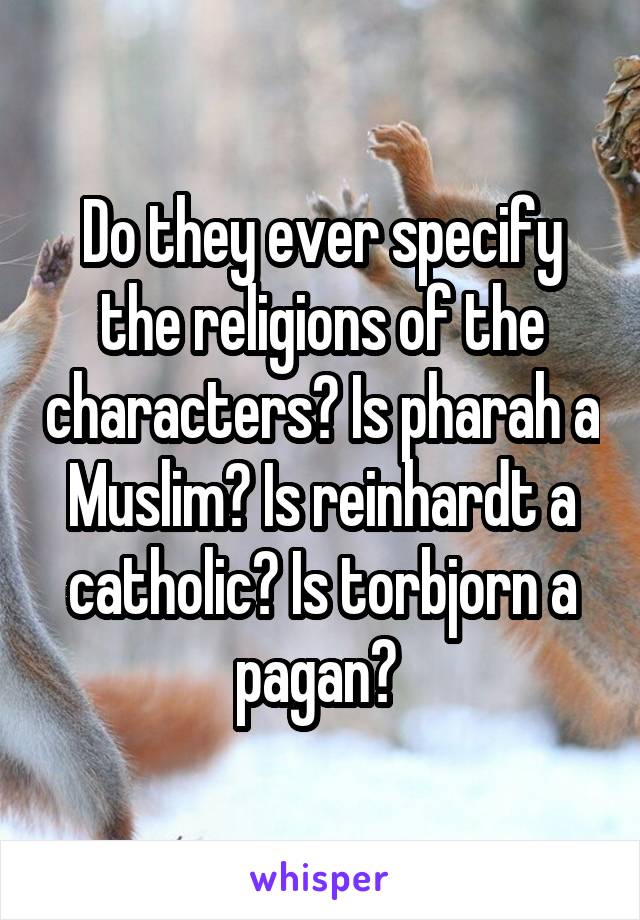 Do they ever specify the religions of the characters? Is pharah a Muslim? Is reinhardt a catholic? Is torbjorn a pagan?

whisper